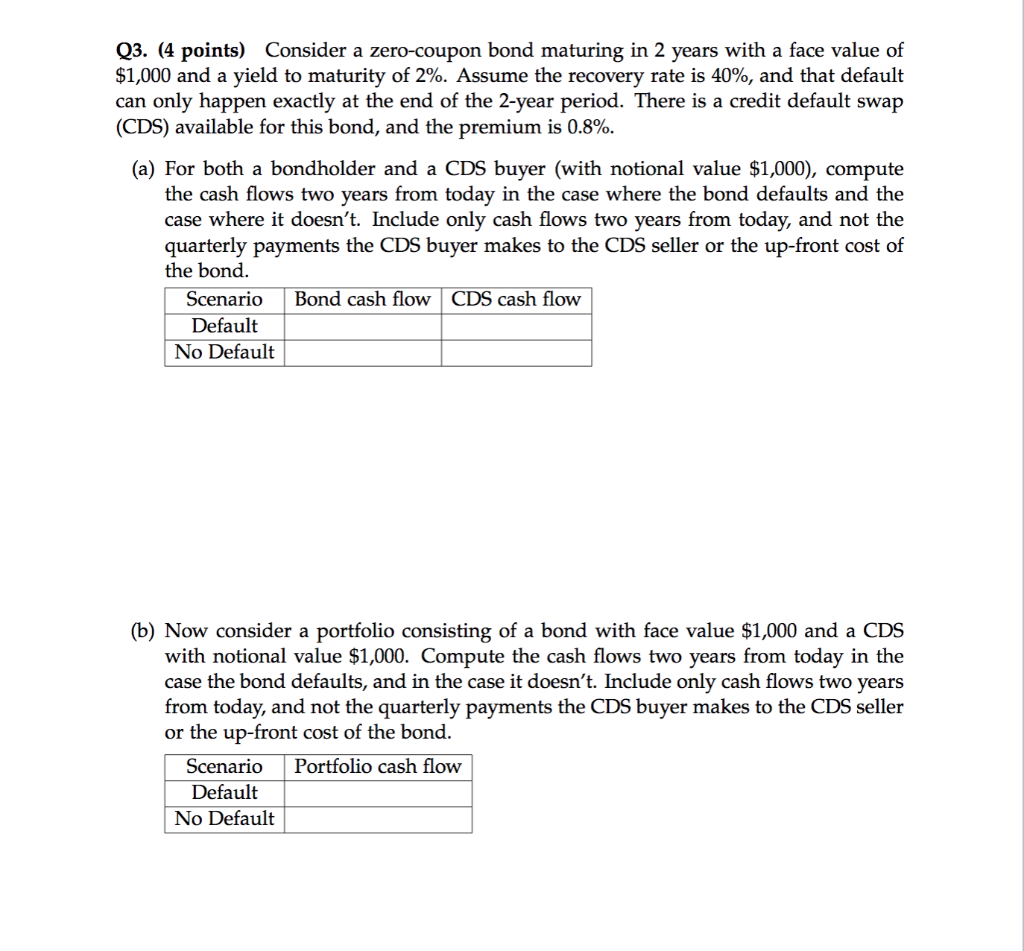 Q3. (4 points) Consider a zero-coupon bond maturing in 2 years with a face value of \$1,000 and a yield to maturity of 2%. Assume the recovery rate is 40%, and that default can only happen exactly at the end of the 2-year period. There is a credit default swap (CDS) available for this bond, and the premium is 0.8%.

(a) For both a bondholder and a CDS buyer (with notional value \$1,000), compute the cash flows two years from today in the case where the bond defaults and the case where it doesn't. Include only cash flows two years from today, and not the quarterly payments the CDS buyer makes to the CDS seller or the up-front cost of the bond.

| Scenario | Bond cash flow | CDS cash flow |
|---|---|---|
| Default | | |
| No Default | | |

(b) Now consider a portfolio consisting of a bond with face value \$1,000 and a CDS with notional value \$1,000. Compute the cash flows two years from today in the case the bond defaults, and in the case it doesn't. Include only cash flows two years from today, and not the quarterly payments the CDS buyer makes to the CDS seller or the up-front cost of the bond.

| Scenario | Portfolio cash flow |
|---|---|
| Default | |
| No Default | |